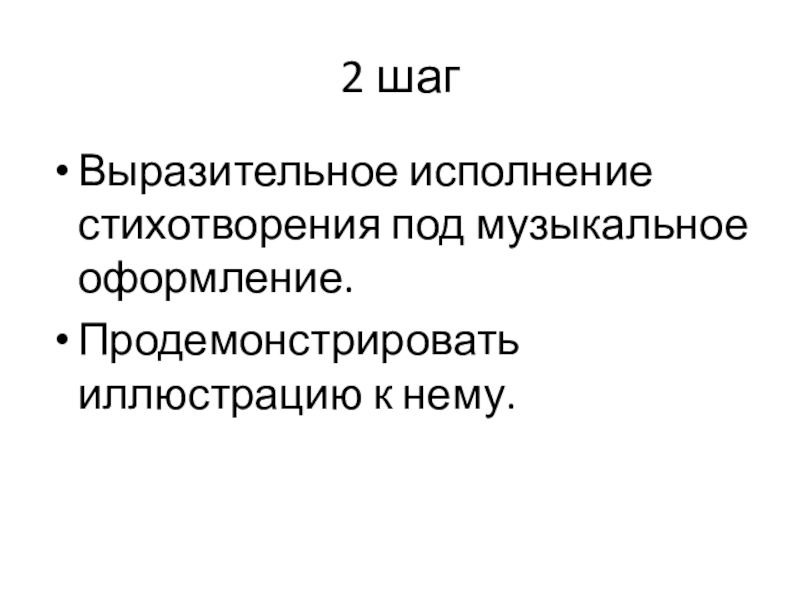 2 шаг

• Выразительное исполнение стихотворения под музыкальное оформление.
• Продемонстрировать иллюстрацию к нему.